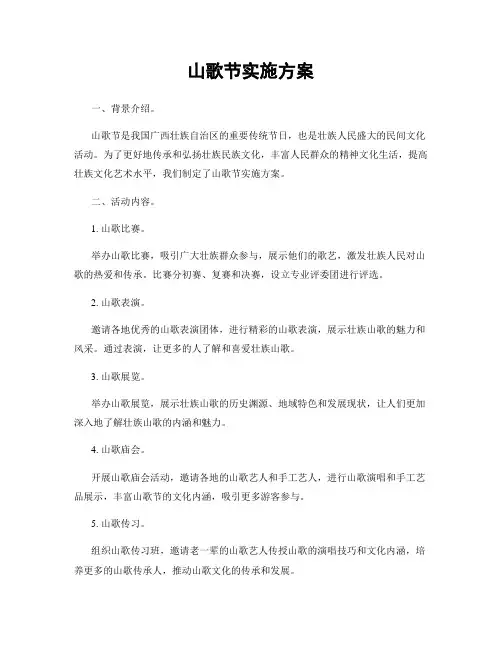 山歌节实施方案

一、背景介绍。

山歌节是我国广西壮族自治区的重要传统节日，也是壮族人民盛大的民间文化活动。为了更好地传承和弘扬壮族民族文化，丰富人民群众的精神文化生活，提高壮族文化艺术水平，我们制定了山歌节实施方案。

二、活动内容。

1. 山歌比赛。

举办山歌比赛，吸引广大壮族群众参与，展示他们的歌艺，激发壮族人民对山歌的热爱和传承。比赛分初赛、复赛和决赛，设立专业评委团进行评选。

2. 山歌表演。

邀请各地优秀的山歌表演团体，进行精彩的山歌表演，展示壮族山歌的魅力和风采。通过表演，让更多的人了解和喜爱壮族山歌。

3. 山歌展览。

举办山歌展览，展示壮族山歌的历史渊源、地域特色和发展现状，让人们更加深入地了解壮族山歌的内涵和魅力。

4. 山歌庙会。

开展山歌庙会活动，邀请各地的山歌艺人和手工艺人，进行山歌演唱和手工艺品展示，丰富山歌节的文化内涵，吸引更多游客参与。

5. 山歌传习。

组织山歌传习班，邀请老一辈的山歌艺人传授山歌的演唱技巧和文化内涵，培养更多的山歌传承人，推动山歌文化的传承和发展。